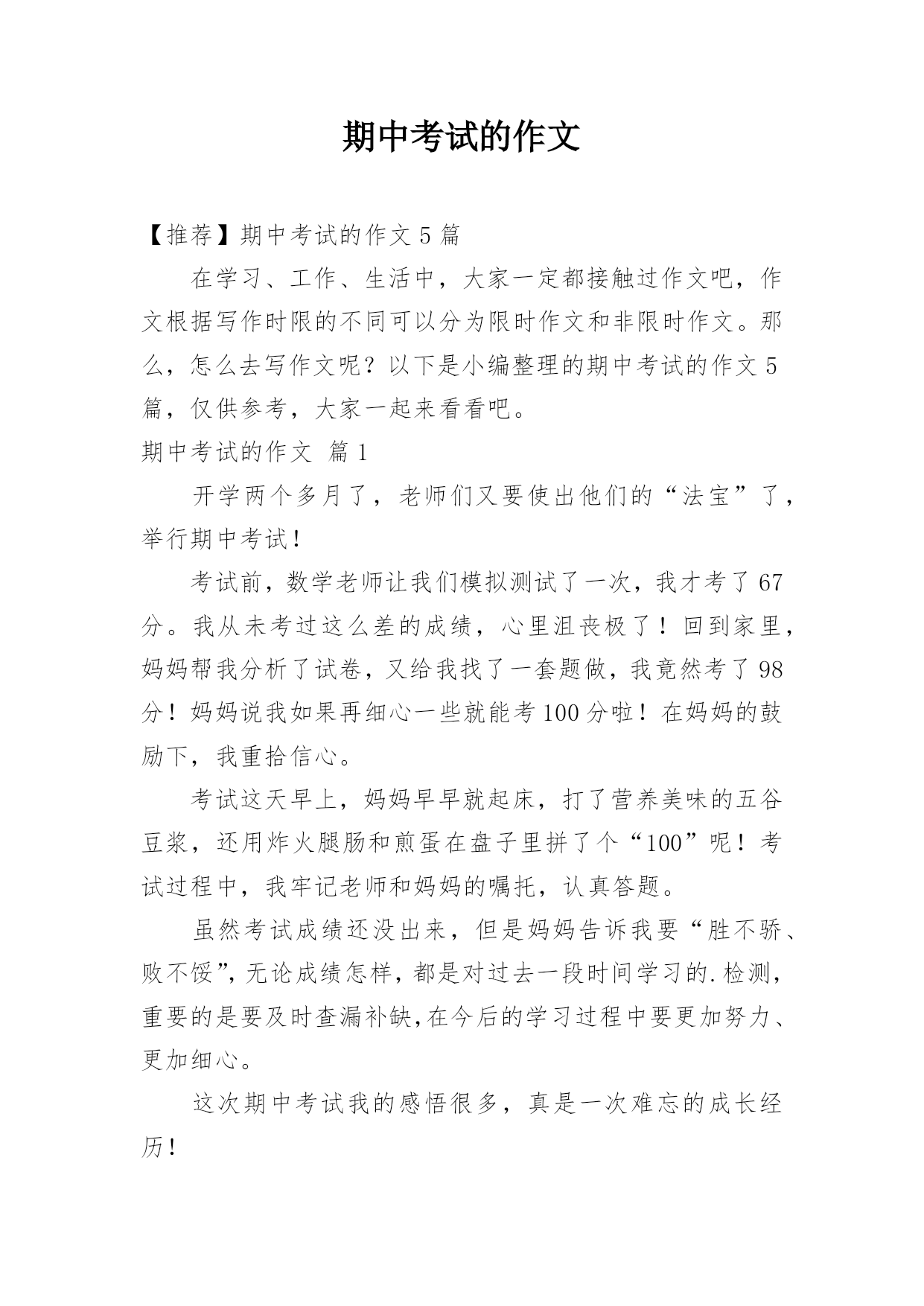 期中考试的作文

【推荐】期中考试的作文 5 篇

在学习、工作、生活中，大家一定都接触过作文吧，作文根据写作时限的不同可以分为限时作文和非限时作文。那么，怎么去写作文呢？以下是小编整理的期中考试的作文 5 篇，仅供参考，大家一起来看看吧。

期中考试的作文 篇 1

开学两个多月了，老师们又要使出他们的“法宝”了，举行期中考试！

考试前，数学老师让我们模拟测试了一次，我才考了 67 分。我从未考过这么差的成绩，心里沮丧极了！回到家里，妈妈帮我分析了试卷，又给我找了一套题做，我竟然考了 98 分！妈妈说我如果再细心一些就能考 100 分啦！在妈妈的鼓励下，我重拾信心。

考试这天早上，妈妈早早就起床，打了营养美味的五谷豆浆，还用炸火腿肠和煎蛋在盘子里拼了个“100”呢！考试过程中，我牢记老师和妈妈的嘱托，认真答题。

虽然考试成绩还没出来，但是妈妈告诉我要“胜不骄、败不馁”，无论成绩怎样，都是对过去一段时间学习的.检测，重要的是要及时查漏补缺，在今后的学习过程中要更加努力、更加细心。

这次期中考试我的感悟很多，真是一次难忘的成长经历！